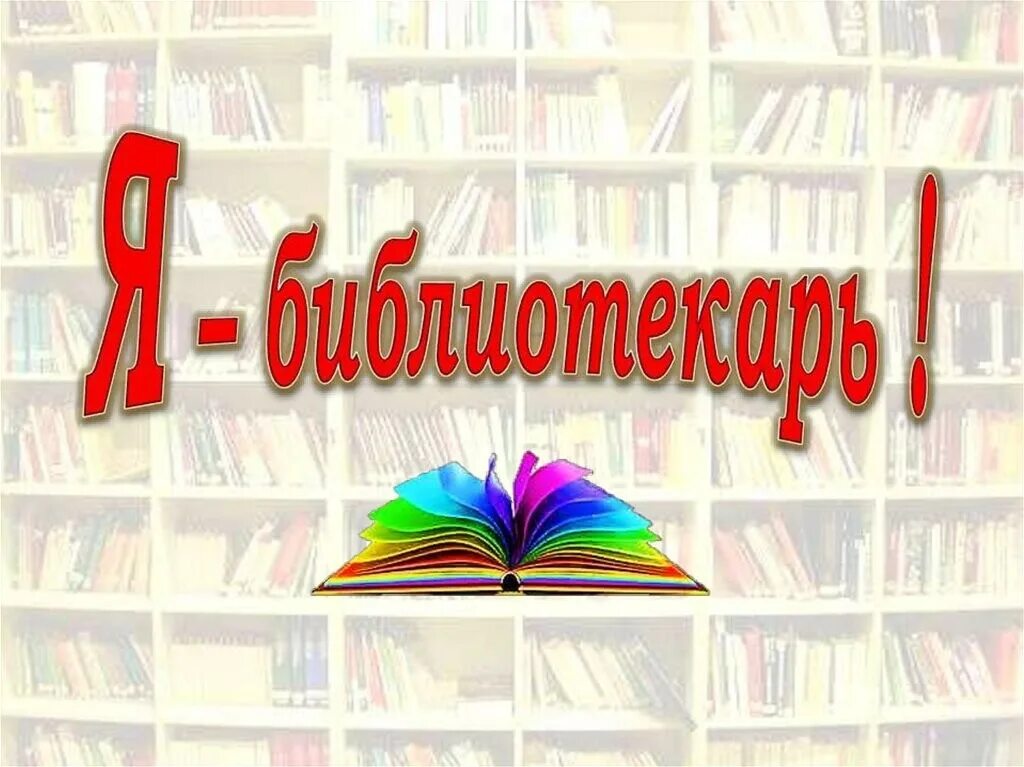 Я - библиотекарь !